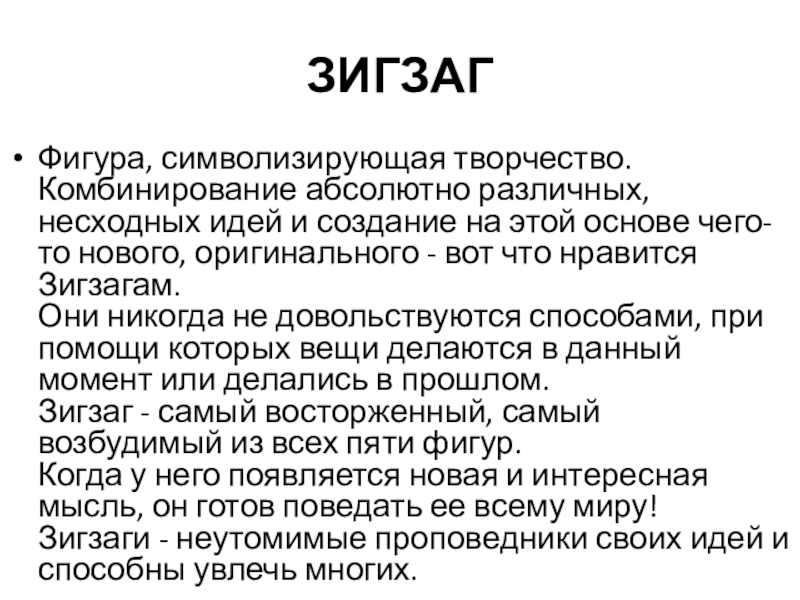 ЗИГЗАГ

• Фигура, символизирующая творчество. Комбинирование абсолютно различных, несходных идей и создание на этой основе чего-то нового, оригинального - вот что нравится Зигзагам.
Они никогда не довольствуются способами, при помощи которых вещи делаются в данный момент или делались в прошлом.
Зигзаг - самый восторженный, самый возбудимый из всех пяти фигур.
Когда у него появляется новая и интересная мысль, он готов поведать ее всему миру!
Зигзаги - неутомимые проповедники своих идей и способны увлечь многих.